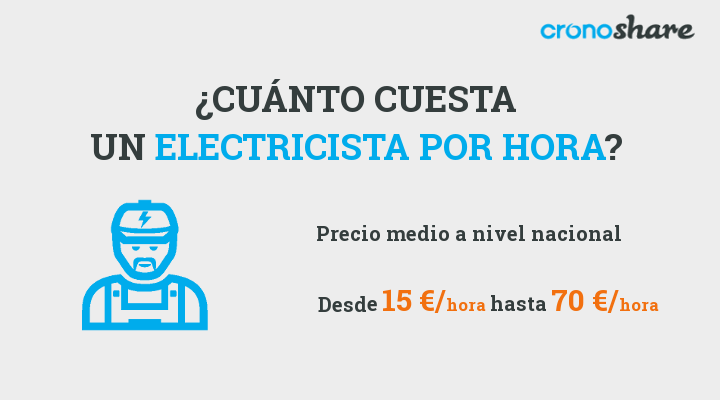 cronoshare

¿CUÁNTO CUESTA UN ELECTRICISTA POR HORA?

Precio medio a nivel nacional

Desde 15 €/hora hasta 70 €/hora